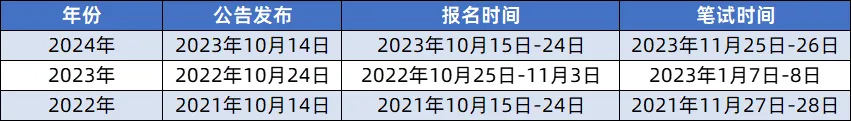 | 年份 | 公告发布 | 报名时间 | 笔试时间 |
|---|---|---|---|
| 2024年 | 2023年10月14日 | 2023年10月15日-24日 | 2023年11月25日-26日 |
| 2023年 | 2022年10月24日 | 2022年10月25日-11月3日 | 2023年1月7日-8日 |
| 2022年 | 2021年10月14日 | 2021年10月15日-24日 | 2021年11月27日-28日 |